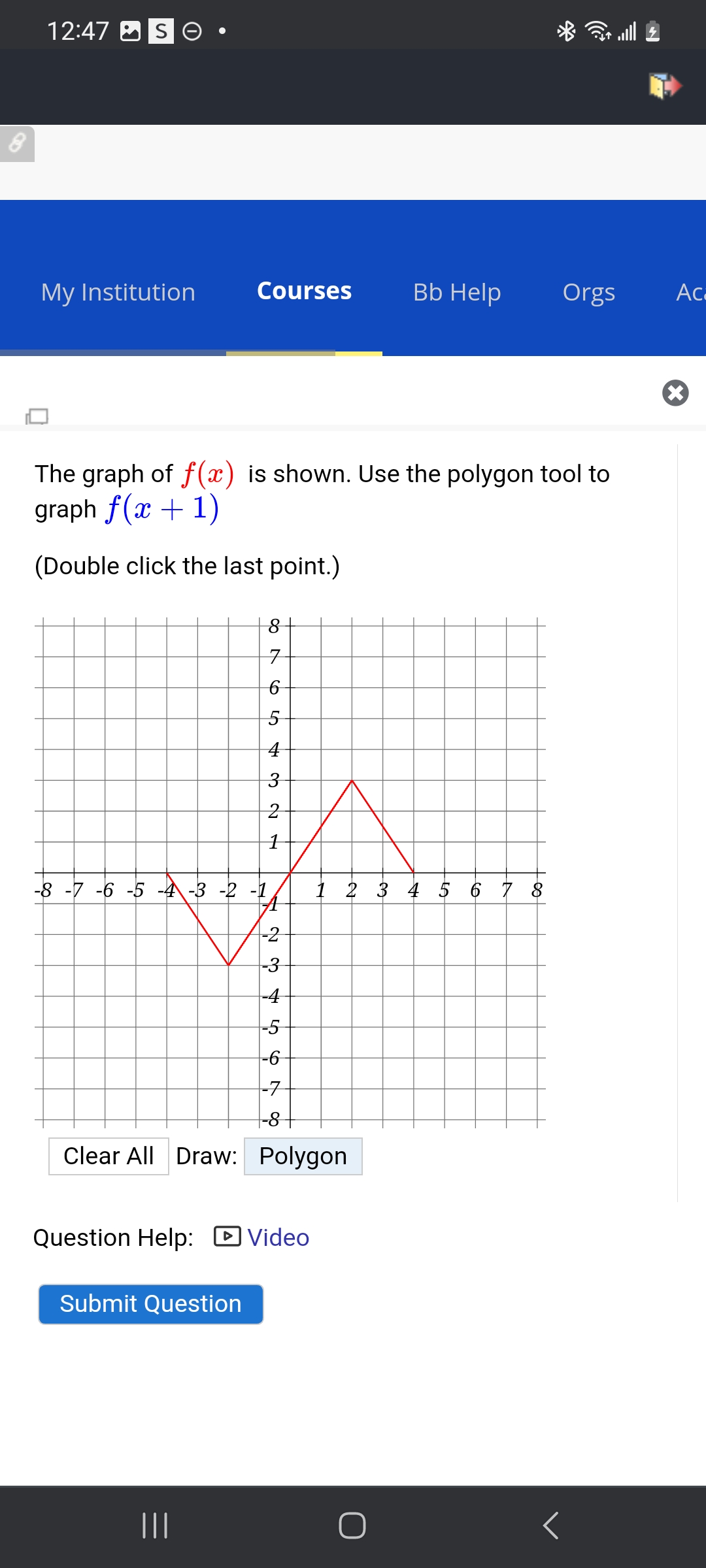 12:47

My Institution Courses Bb Help Orgs Ac

The graph of $f(x)$ is shown. Use the polygon tool to graph $f(x+1)$

(Double click the last point.)

8
7
6
5
4
3
2
1
-8 -7 -6 -5 -4 -3 -2 -1 1 2 3 4 5 6 7 8
-1
-2
-3
-4
-5
-6
-7
-8

Clear All Draw: Polygon

Question Help: Video

Submit Question